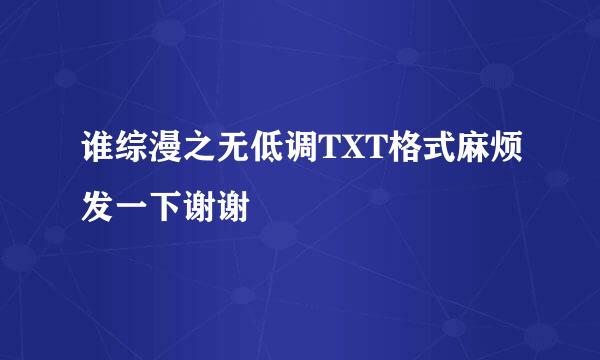 谁综漫之无低调TXT格式麻烦发一下谢谢